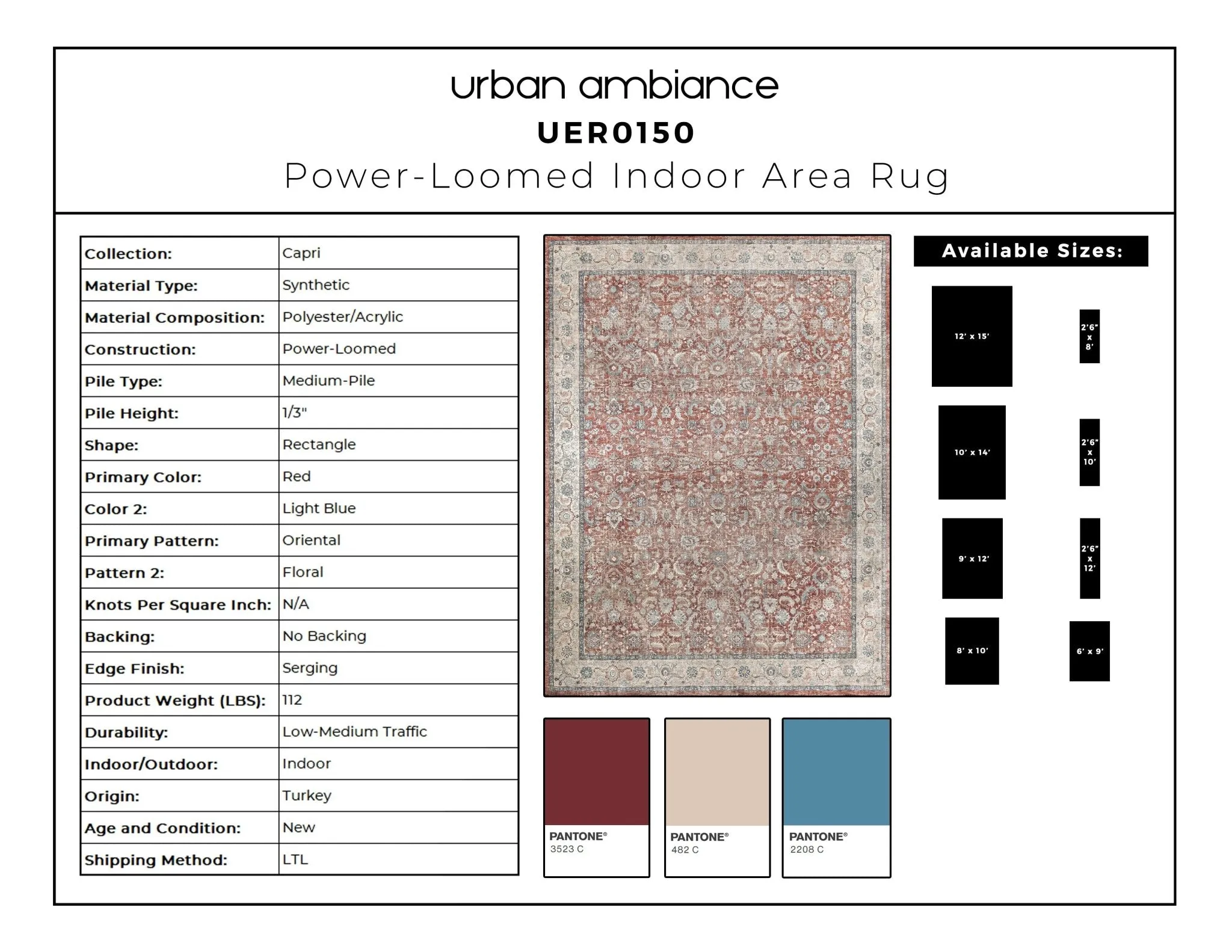 urban ambiance

UER0150

Power-Loomed Indoor Area Rug

| Collection: | Capri |
|---|---|
| Material Type: | Synthetic |
| Material Composition: | Polyester/Acrylic |
| Construction: | Power-Loomed |
| Pile Type: | Medium-Pile |
| Pile Height: | 1/3" |
| Shape: | Rectangle |
| Primary Color: | Red |
| Color 2: | Light Blue |
| Primary Pattern: | Oriental |
| Pattern 2: | Floral |
| Knots Per Square Inch: | N/A |
| Backing: | No Backing |
| Edge Finish: | Serging |
| Product Weight (LBS): | 112 |
| Durability: | Low-Medium Traffic |
| Indoor/Outdoor: | Indoor |
| Origin: | Turkey |
| Age and Condition: | New |
| Shipping Method: | LTL |

PANTONE®
3523 C

PANTONE®
482 C

PANTONE®
2208 C

Available Sizes:

12' x 15'

2'6"
x
8'

10' x 14'

2'6"
x
10'

9' x 12'

2'6"
x
12'

8' x 10'

6' x 9'